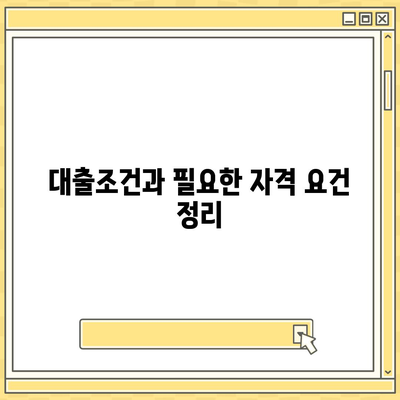 대출조건과 필요한 자격 요건 정리